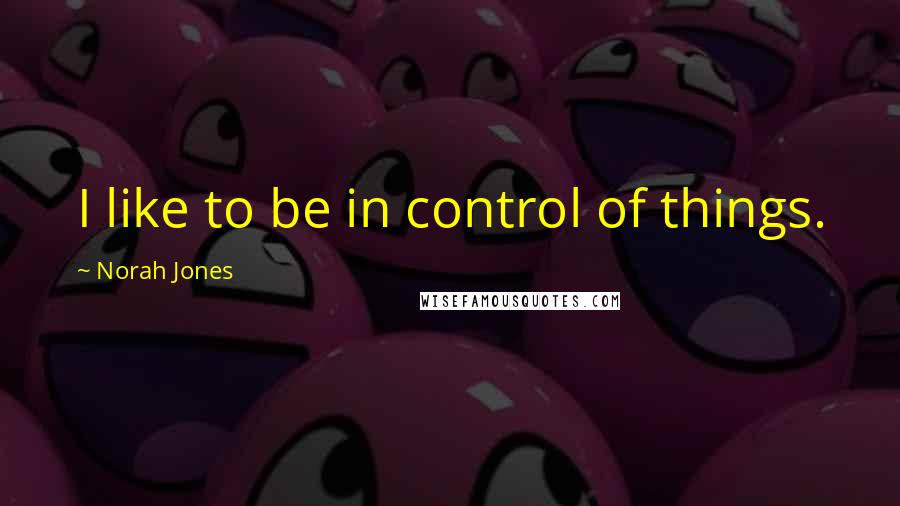 I like to be in control of things.

~ Norah Jones

WISEFAMOUSQUOTES.COM